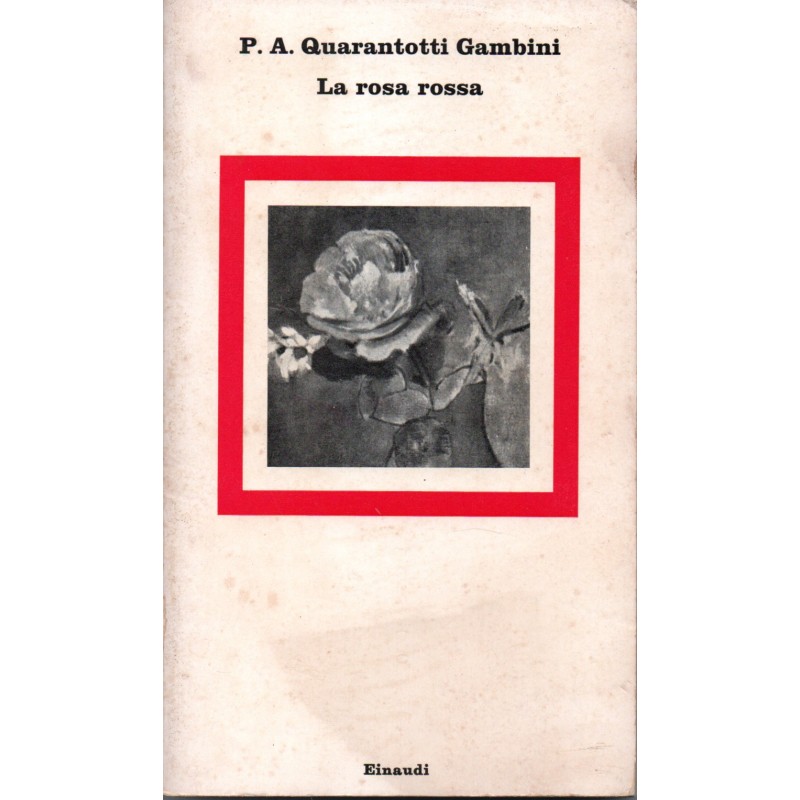 P. A. Quarantotti Gambini

La rosa rossa

Einaudi